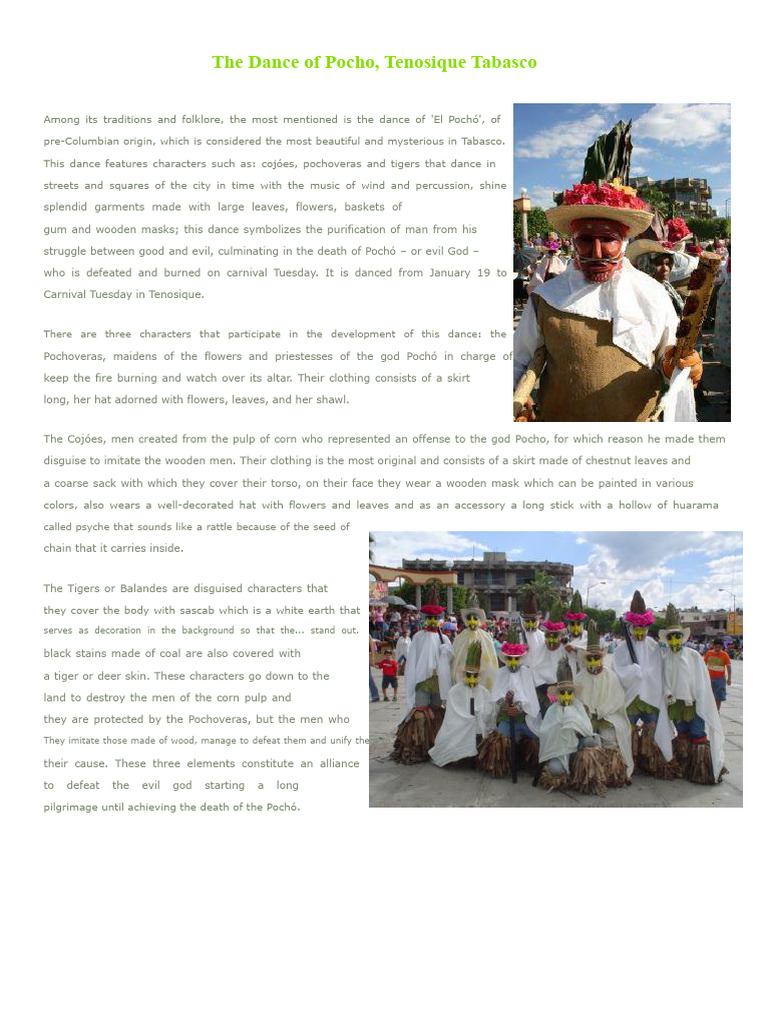 The Dance of Pocho, Tenosique Tabasco

Among its traditions and folklore, the most mentioned is the dance of 'El Pochó', of pre-Columbian origin, which is considered the most beautiful and mysterious in Tabasco. This dance features characters such as: cojóes, pochoveras and tigers that dance in streets and squares of the city in time with the music of wind and percussion, shine splendid garments made with large leaves, flowers, baskets of gum and wooden masks; this dance symbolizes the purification of man from his struggle between good and evil, culminating in the death of Pochó – or evil God – who is defeated and burned on carnival Tuesday. It is danced from January 19 to Carnival Tuesday in Tenosique.

There are three characters that participate in the development of this dance: the Pochoveras, maidens of the flowers and priestesses of the god Pochó in charge of keep the fire burning and watch over its altar. Their clothing consists of a skirt long, her hat adorned with flowers, leaves, and her shawl.

The Cojóes, men created from the pulp of corn who represented an offense to the god Pocho, for which reason he made them disguise to imitate the wooden men. Their clothing is the most original and consists of a skirt made of chestnut leaves and a coarse sack with which they cover their torso, on their face they wear a wooden mask which can be painted in various colors, also wears a well-decorated hat with flowers and leaves and as an accessory a long stick with a hollow of huarama called psyche that sounds like a rattle because of the seed of chain that it carries inside.

The Tigers or Balandes are disguised characters that they cover the body with sascab which is a white earth that serves as decoration in the background so that the... stand out. black stains made of coal are also covered with a tiger or deer skin. These characters go down to the land to destroy the men of the corn pulp and they are protected by the Pochoveras, but the men who They imitate those made of wood, manage to defeat them and unify the their cause. These three elements constitute an alliance to defeat the evil god starting a long pilgrimage until achieving the death of the Pochó.